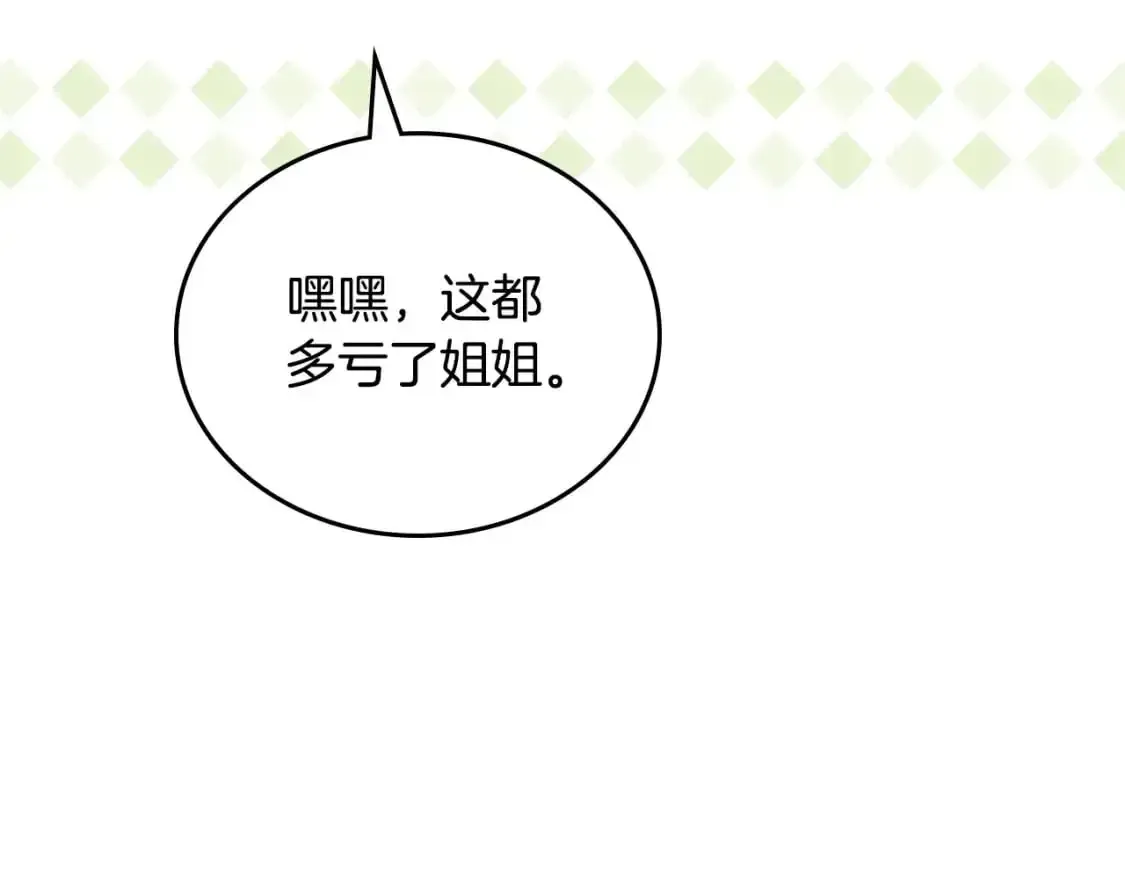 嘿嘿，这都多亏了姐姐。